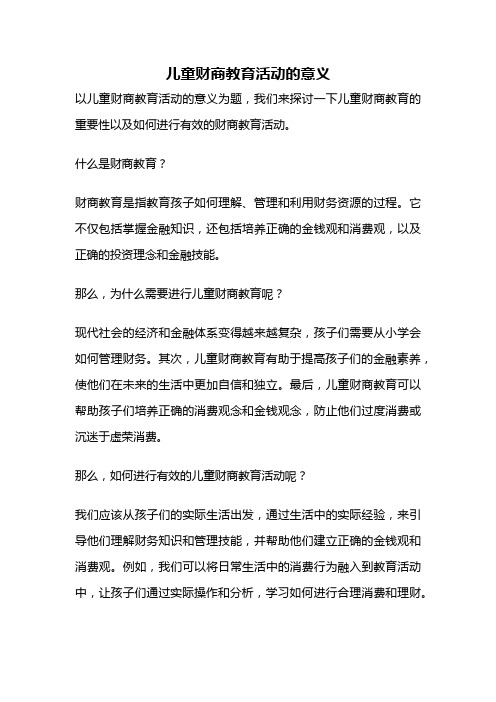 儿童财商教育活动的意义

以儿童财商教育活动的意义为题，我们来探讨一下儿童财商教育的重要性以及如何进行有效的财商教育活动。

什么是财商教育？

财商教育是指教育孩子如何理解、管理和利用财务资源的过程。它不仅包括掌握金融知识，还包括培养正确的金钱观和消费观，以及正确的投资理念和金融技能。

那么，为什么需要进行儿童财商教育呢？

现代社会的经济和金融体系变得越来越复杂，孩子们需要从小学会如何管理财务。其次，儿童财商教育有助于提高孩子们的金融素养，使他们在未来的生活中更加自信和独立。最后，儿童财商教育可以帮助孩子们培养正确的消费观念和金钱观念，防止他们过度消费或沉迷于虚荣消费。

那么，如何进行有效的儿童财商教育活动呢？

我们应该从孩子们的实际生活出发，通过生活中的实际经验，来引导他们理解财务知识和管理技能，并帮助他们建立正确的金钱观和消费观。例如，我们可以将日常生活中的消费行为融入到教育活动中，让孩子们通过实际操作和分析，学习如何进行合理消费和理财。